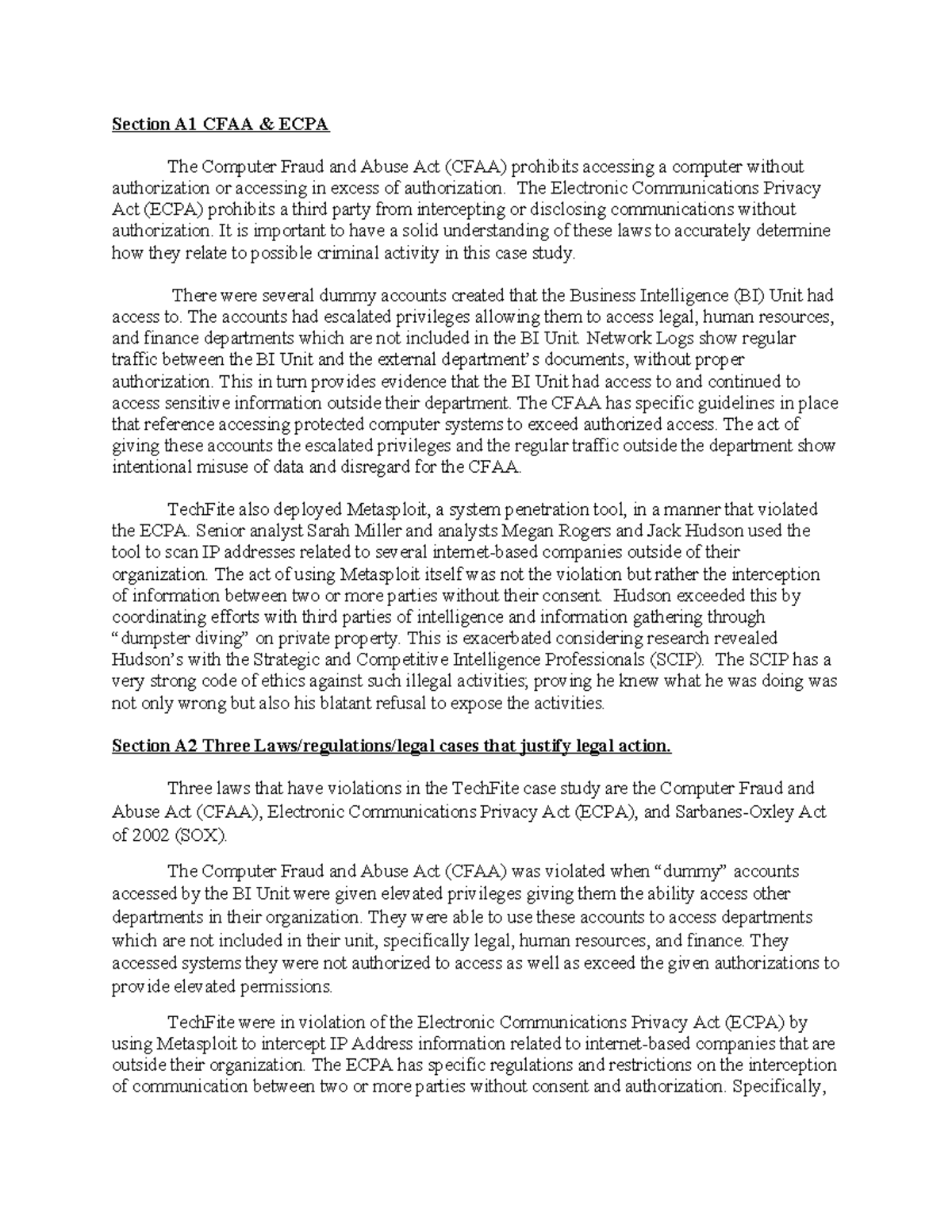 Section A1 CFAA & ECPA

The Computer Fraud and Abuse Act (CFAA) prohibits accessing a computer without authorization or accessing in excess of authorization. The Electronic Communications Privacy Act (ECPA) prohibits a third party from intercepting or disclosing communications without authorization. It is important to have a solid understanding of these laws to accurately determine how they relate to possible criminal activity in this case study.

There were several dummy accounts created that the Business Intelligence (BI) Unit had access to. The accounts had escalated privileges allowing them to access legal, human resources, and finance departments which are not included in the BI Unit. Network Logs show regular traffic between the BI Unit and the external department's documents, without proper authorization. This in turn provides evidence that the BI Unit had access to and continued to access sensitive information outside their department. The CFAA has specific guidelines in place that reference accessing protected computer systems to exceed authorized access. The act of giving these accounts the escalated privileges and the regular traffic outside the department show intentional misuse of data and disregard for the CFAA.

TechFite also deployed Metasploit, a system penetration tool, in a manner that violated the ECPA. Senior analyst Sarah Miller and analysts Megan Rogers and Jack Hudson used the tool to scan IP addresses related to several internet-based companies outside of their organization. The act of using Metasploit itself was not the violation but rather the interception of information between two or more parties without their consent. Hudson exceeded this by coordinating efforts with third parties of intelligence and information gathering through "dumpster diving" on private property. This is exacerbated considering research revealed Hudson's with the Strategic and Competitive Intelligence Professionals (SCIP). The SCIP has a very strong code of ethics against such illegal activities; proving he knew what he was doing was not only wrong but also his blatant refusal to expose the activities.

Section A2 Three Laws/regulations/legal cases that justify legal action.

Three laws that have violations in the TechFite case study are the Computer Fraud and Abuse Act (CFAA), Electronic Communications Privacy Act (ECPA), and Sarbanes-Oxley Act of 2002 (SOX).

The Computer Fraud and Abuse Act (CFAA) was violated when "dummy" accounts accessed by the BI Unit were given elevated privileges giving them the ability access other departments in their organization. They were able to use these accounts to access departments which are not included in their unit, specifically legal, human resources, and finance. They accessed systems they were not authorized to access as well as exceed the given authorizations to provide elevated permissions.

TechFite were in violation of the Electronic Communications Privacy Act (ECPA) by using Metasploit to intercept IP Address information related to internet-based companies that are outside their organization. The ECPA has specific regulations and restrictions on the interception of communication between two or more parties without consent and authorization. Specifically,